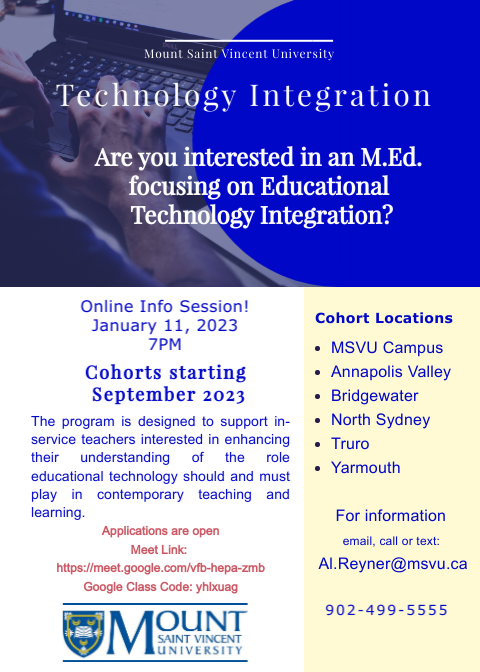 Mount Saint Vincent University

Technology Integration

Are you interested in an M.Ed. focusing on Educational Technology Integration?

Online Info Session!
January 11, 2023
7PM

Cohorts starting September 2023

The program is designed to support in-service teachers interested in enhancing their understanding of the role educational technology should and must play in contemporary teaching and learning.

Applications are open
Meet Link:
https://meet.google.com/vfb-hepa-zmb
Google Class Code: yhlxuag

MOUNT SAINT VINCENT UNIVERSITY

Cohort Locations

- MSVU Campus
- Annapolis Valley
- Bridgewater
- North Sydney
- Truro
- Yarmouth

For information
email, call or text:
Al.Reyner@msvu.ca

902-499-5555